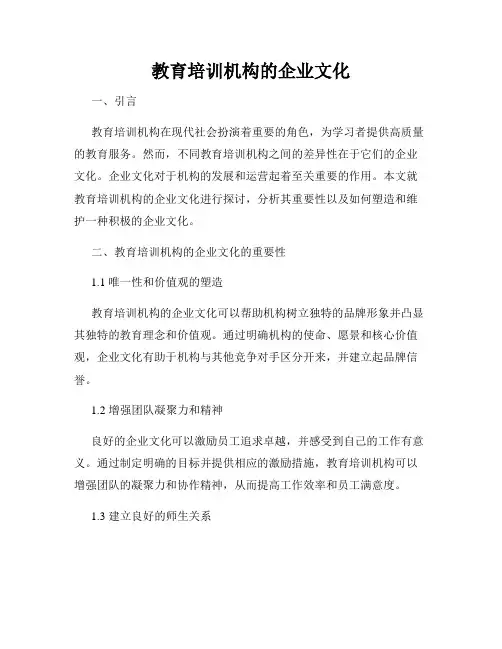 教育培训机构的企业文化

一、引言

教育培训机构在现代社会扮演着重要的角色，为学习者提供高质量的教育服务。然而，不同教育培训机构之间的差异性在于它们的企业文化。企业文化对于机构的发展和运营起着至关重要的作用。本文就教育培训机构的企业文化进行探讨，分析其重要性以及如何塑造和维护一种积极的企业文化。

二、教育培训机构的企业文化的重要性

1.1 唯一性和价值观的塑造

教育培训机构的企业文化可以帮助机构树立独特的品牌形象并凸显其独特的教育理念和价值观。通过明确机构的使命、愿景和核心价值观，企业文化有助于机构与其他竞争对手区分开来，并建立起品牌信誉。

1.2 增强团队凝聚力和精神

良好的企业文化可以激励员工追求卓越，并感受到自己的工作有意义。通过制定明确的目标并提供相应的激励措施，教育培训机构可以增强团队的凝聚力和协作精神，从而提高工作效率和员工满意度。

1.3 建立良好的师生关系